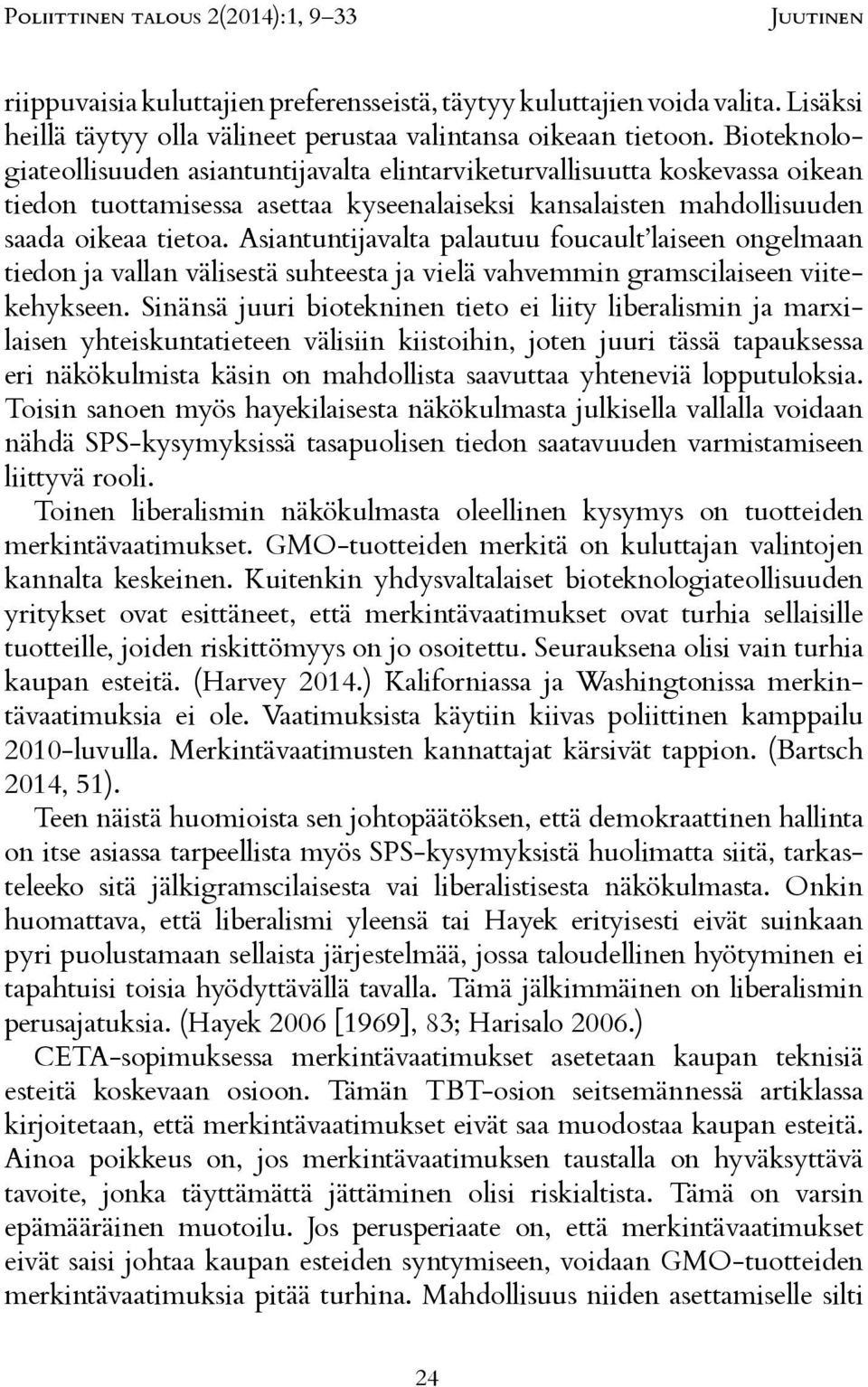 Poliittinen talous 2(2014):1, 9–33 Juutinen

riippuvaisia kuluttajien preferensseistä, täytyy kuluttajien voida valita. Lisäksi heillä täytyy olla välineet perustaa valintansa oikeaan tietoon. Bioteknologiateollisuuden asiantuntijavalta elintarviketurvallisuutta koskevassa oikean tiedon tuottamisessa asettaa kyseenalaiseksi kansalaisten mahdollisuuden saada oikeaa tietoa. Asiantuntijavalta palautuu foucault'laiseen ongelmaan tiedon ja vallan välisestä suhteesta ja vielä vahvemmin gramscilaiseen viitekehykseen. Sinänsä juuri biotekninen tieto ei liity liberalismin ja marxilaisen yhteiskuntatieteen välisiin kiistoihin, joten juuri tässä tapauksessa eri näkökulmista käsin on mahdollista saavuttaa yhteneviä lopputuloksia. Toisin sanoen myös hayekilaisesta näkökulmasta julkisella vallalla voidaan nähdä SPS-kysymyksissä tasapuolisen tiedon saatavuuden varmistamiseen liittyvä rooli.

Toinen liberalismin näkökulmasta oleellinen kysymys on tuotteiden merkintävaatimukset. GMO-tuotteiden merkitä on kuluttajan valintojen kannalta keskeinen. Kuitenkin yhdysvaltalaiset bioteknologiateollisuuden yritykset ovat esittäneet, että merkintävaatimukset ovat turhia sellaisille tuotteille, joiden riskittömyys on jo osoitettu. Seurauksena olisi vain turhia kaupan esteitä. (Harvey 2014.) Kaliforniassa ja Washingtonissa merkintävaatimuksia ei ole. Vaatimuksista käytiin kiivas poliittinen kamppailu 2010-luvulla. Merkintävaatimusten kannattajat kärsivät tappion. (Bartsch 2014, 51).

Teen näistä huomioista sen johtopäätöksen, että demokraattinen hallinta on itse asiassa tarpeellista myös SPS-kysymyksistä huolimatta siitä, tarkasteleeko sitä jälkigramscilaisesta vai liberalistisesta näkökulmasta. Onkin huomattava, että liberalismi yleensä tai Hayek erityisesti eivät suinkaan pyri puolustamaan sellaista järjestelmää, jossa taloudellinen hyötyminen ei tapahtuisi toisia hyödyttävällä tavalla. Tämä jälkimmäinen on liberalismin perusajatuksia. (Hayek 2006 [1969], 83; Harisalo 2006.)

CETA-sopimuksessa merkintävaatimukset asetetaan kaupan teknisiä esteitä koskevaan osioon. Tämän TBT-osion seitsemännessä artiklassa kirjoitetaan, että merkintävaatimukset eivät saa muodostaa kaupan esteitä. Ainoa poikkeus on, jos merkintävaatimuksen taustalla on hyväksyttävä tavoite, jonka täyttämättä jättäminen olisi riskialtista. Tämä on varsin epämääräinen muotoilu. Jos perusperiaate on, että merkintävaatimukset eivät saisi johtaa kaupan esteiden syntymiseen, voidaan GMO-tuotteiden merkintävaatimuksia pitää turhina. Mahdollisuus niiden asettamiselle silti

24